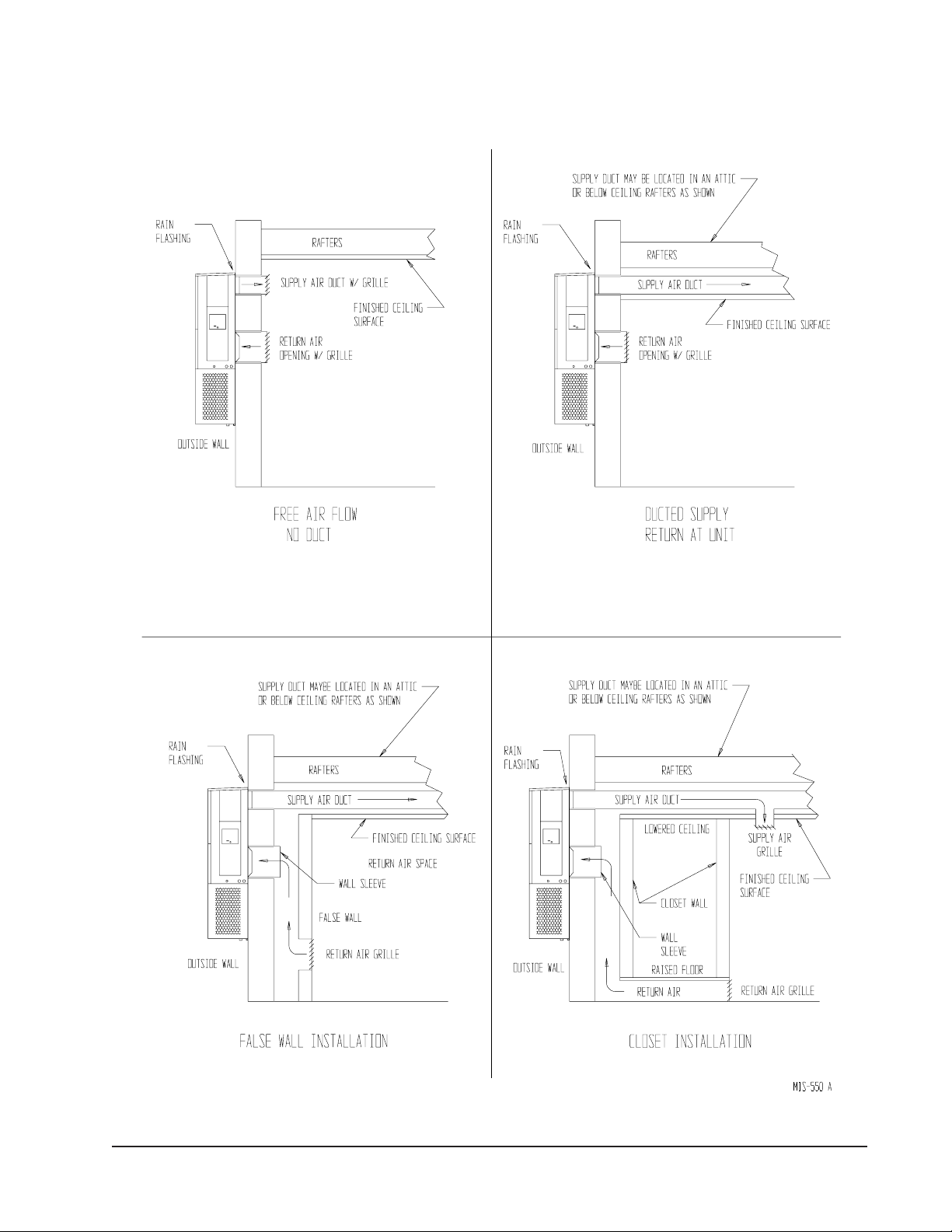 RAIN FLASHING

RAFTERS

SUPPLY AIR DUCT W/ GRILLE

FINISHED CEILING SURFACE

RETURN AIR OPENING W/ GRILLE

OUTSIDE WALL

FREE AIR FLOW
NO DUCT

SUPPLY DUCT MAY BE LOCATED IN AN ATTIC OR BELOW CEILING RAFTERS AS SHOWN

RAIN FLASHING

RAFTERS

SUPPLY AIR DUCT

FINISHED CEILING SURFACE

RETURN AIR OPENING W/ GRILLE

OUTSIDE WALL

DUCTED SUPPLY
RETURN AT UNIT

SUPPLY DUCT MAYBE LOCATED IN AN ATTIC OR BELOW CEILING RAFTERS AS SHOWN

RAIN FLASHING

RAFTERS

SUPPLY AIR DUCT

FINISHED CEILING SURFACE

RETURN AIR SPACE

WALL SLEEVE

FALSE WALL

RETURN AIR GRILLE

OUTSIDE WALL

FALSE WALL INSTALLATION

SUPPLY DUCT MAYBE LOCATED IN AN ATTIC OR BELOW CEILING RAFTERS AS SHOWN

RAIN FLASHING

RAFTERS

SUPPLY AIR DUCT

LOWERED CEILING

SUPPLY AIR GRILLE

FINISHED CEILING SURFACE

CLOSET WALL

WALL SLEEVE

OUTSIDE WALL

RAISED FLOOR

RETURN AIR

RETURN AIR GRILLE

CLOSET INSTALLATION

MIS-550 A